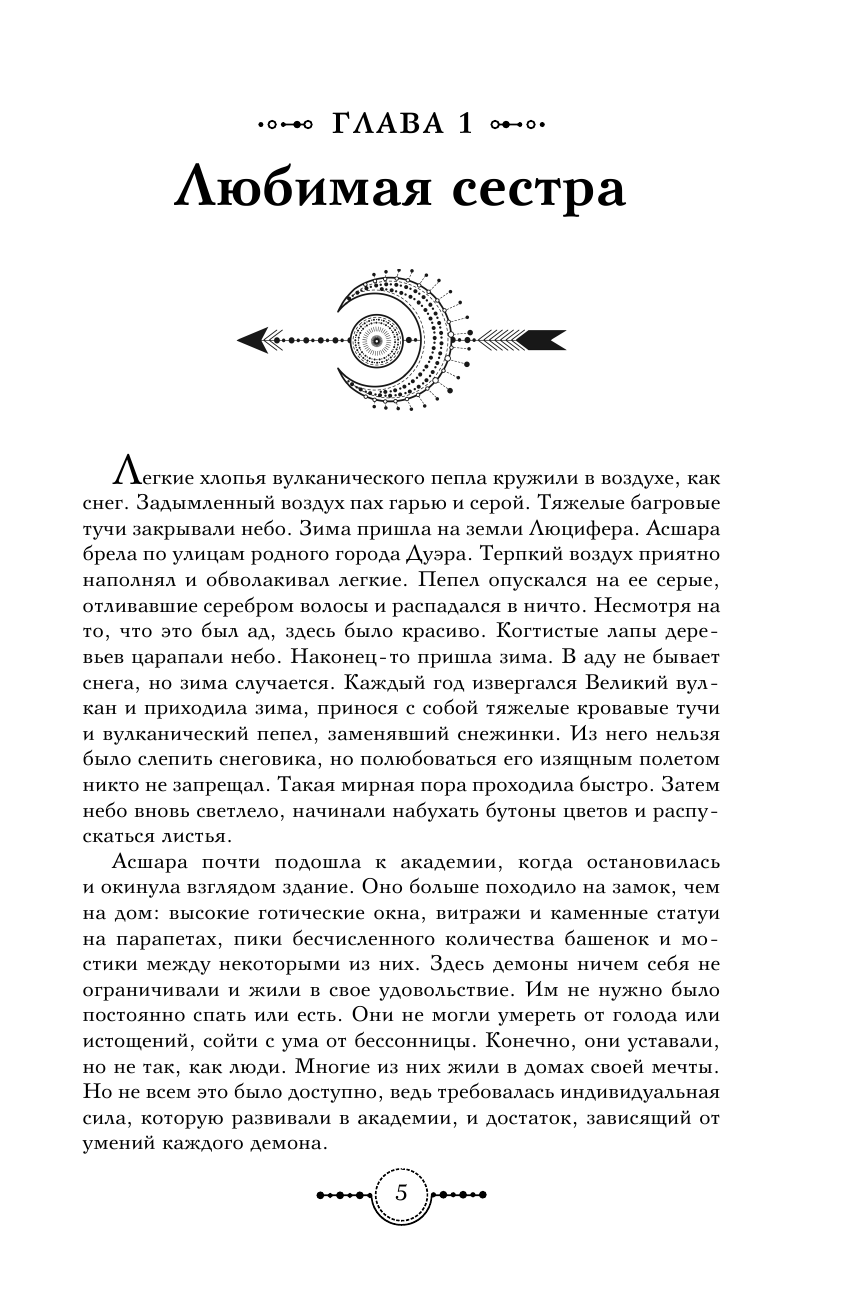 ГЛАВА 1
Любимая сестра

Легкие хлопья вулканического пепла кружили в воздухе, как снег. Задымленный воздух пах гарью и серой. Тяжелые багровые тучи закрывали небо. Зима пришла на земли Люцифера. Асшара брела по улицам родного города Дуэра. Терпкий воздух приятно наполнял и обволакивал легкие. Пепел опускался на ее серые, отливавшие серебром волосы и распадался в ничто. Несмотря на то, что это был ад, здесь было красиво. Когтистые лапы деревьев царапали небо. Наконец-то пришла зима. В аду не бывает снега, но зима случается. Каждый год извергался Великий вулкан и приходила зима, принося с собой тяжелые кровавые тучи и вулканический пепел, заменявший снежинки. Из него нельзя было слепить снеговика, но полюбоваться его изящным полетом никто не запрещал. Такая мирная пора проходила быстро. Затем небо вновь светлело, начинали набухать бутоны цветов и распускаться листья.

Асшара почти подошла к академии, когда остановилась и окинула взглядом здание. Оно больше походило на замок, чем на дом: высокие готические окна, витражи и каменные статуи на парапетах, пики бесчисленного количества башенок и мостики между некоторыми из них. Здесь демоны ничем себя не ограничивали и жили в свое удовольствие. Им не нужно было постоянно спать или есть. Они не могли умереть от голода или истощений, сойти с ума от бессонницы. Конечно, они уставали, но не так, как люди. Многие из них жили в домах своей мечты. Но не всем это было доступно, ведь требовалась индивидуальная сила, которую развивали в академии, и достаток, зависящий от умений каждого демона.

5